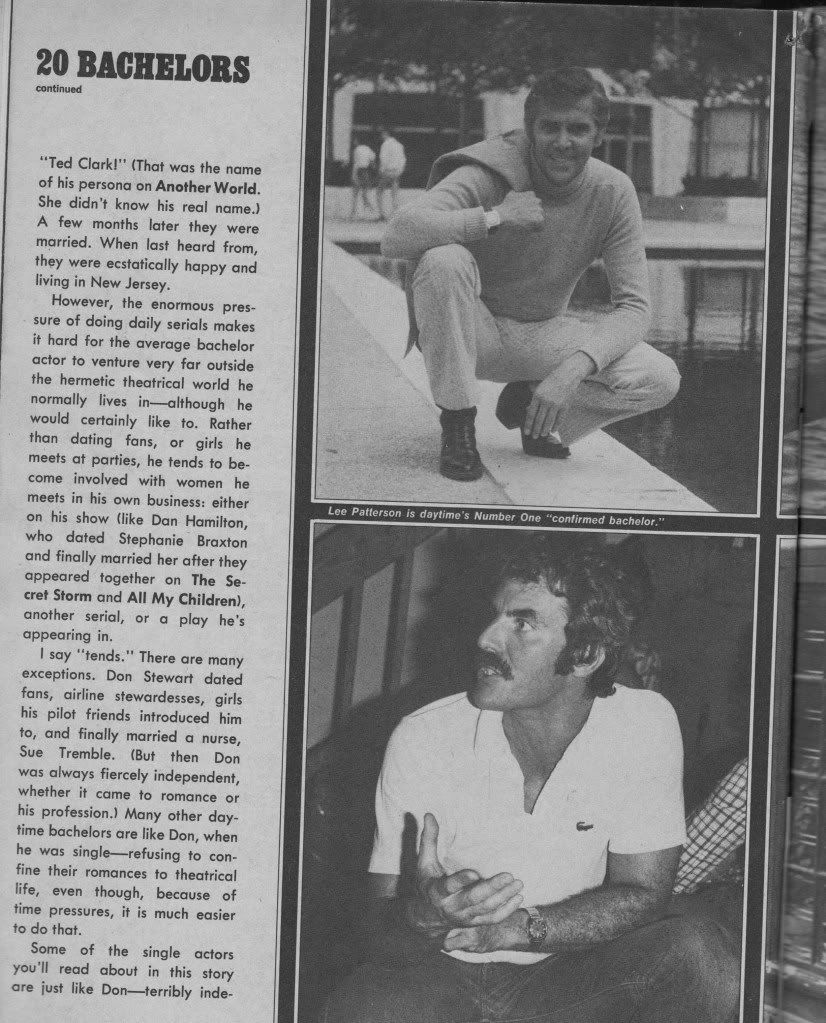 20 BACHELORS
continued

"Ted Clark!" (That was the name of his persona on Another World. She didn't know his real name.) A few months later they were married. When last heard from, they were ecstatically happy and living in New Jersey.

However, the enormous pressure of doing daily serials makes it hard for the average bachelor actor to venture very far outside the hermetic theatrical world he normally lives in—although he would certainly like to. Rather than dating fans, or girls he meets at parties, he tends to become involved with women he meets in his own business: either on his show (like Dan Hamilton, who dated Stephanie Braxton and finally married her after they appeared together on The Secret Storm and All My Children), another serial, or a play he's appearing in.

I say "tends." There are many exceptions. Don Stewart dated fans, airline stewardesses, girls his pilot friends introduced him to, and finally married a nurse, Sue Tremble. (But then Don was always fiercely independent, whether it came to romance or his profession.) Many other daytime bachelors are like Don, when he was single—refusing to confine their romances to theatrical life, even though, because of time pressures, it is much easier to do that.

Some of the single actors you'll read about in this story are just like Don—terribly inde-

Lee Patterson is daytime's Number One "confirmed bachelor."